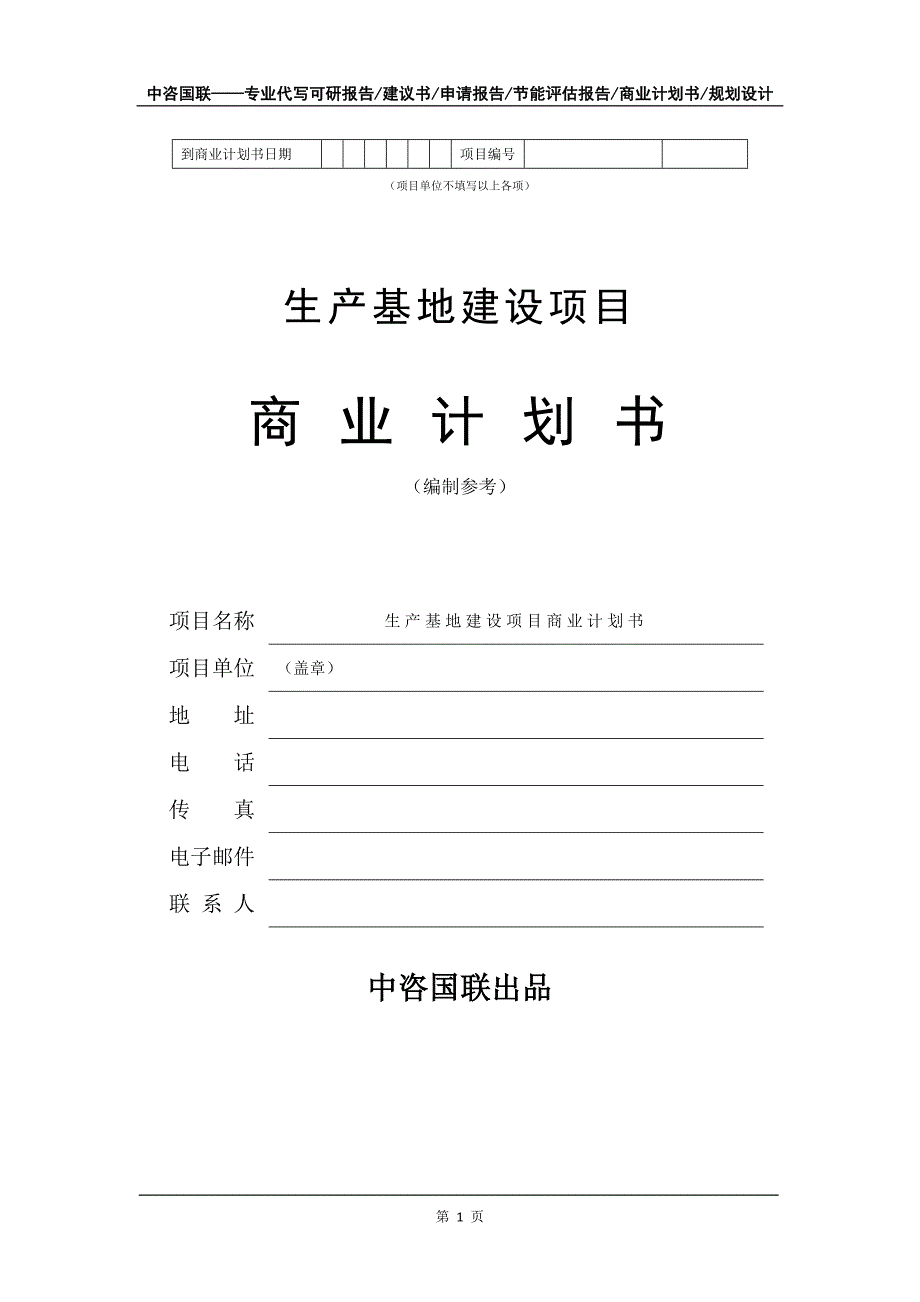 中咨国联——专业代写可研报告/建议书/申请报告/节能评估报告/商业计划书/规划设计

| 到商业计划书日期 | | | | | | | 项目编号 | | |
|---|---|---|---|---|---|---|---|---|---|

（项目单位不填写以上各项）

生产基地建设项目

商 业 计 划 书

（编制参考）

项目名称 生产基地建设项目商业计划书

项目单位 （盖章）

地 址

电 话

传 真

电子邮件

联 系 人

中咨国联出品

第 1 页